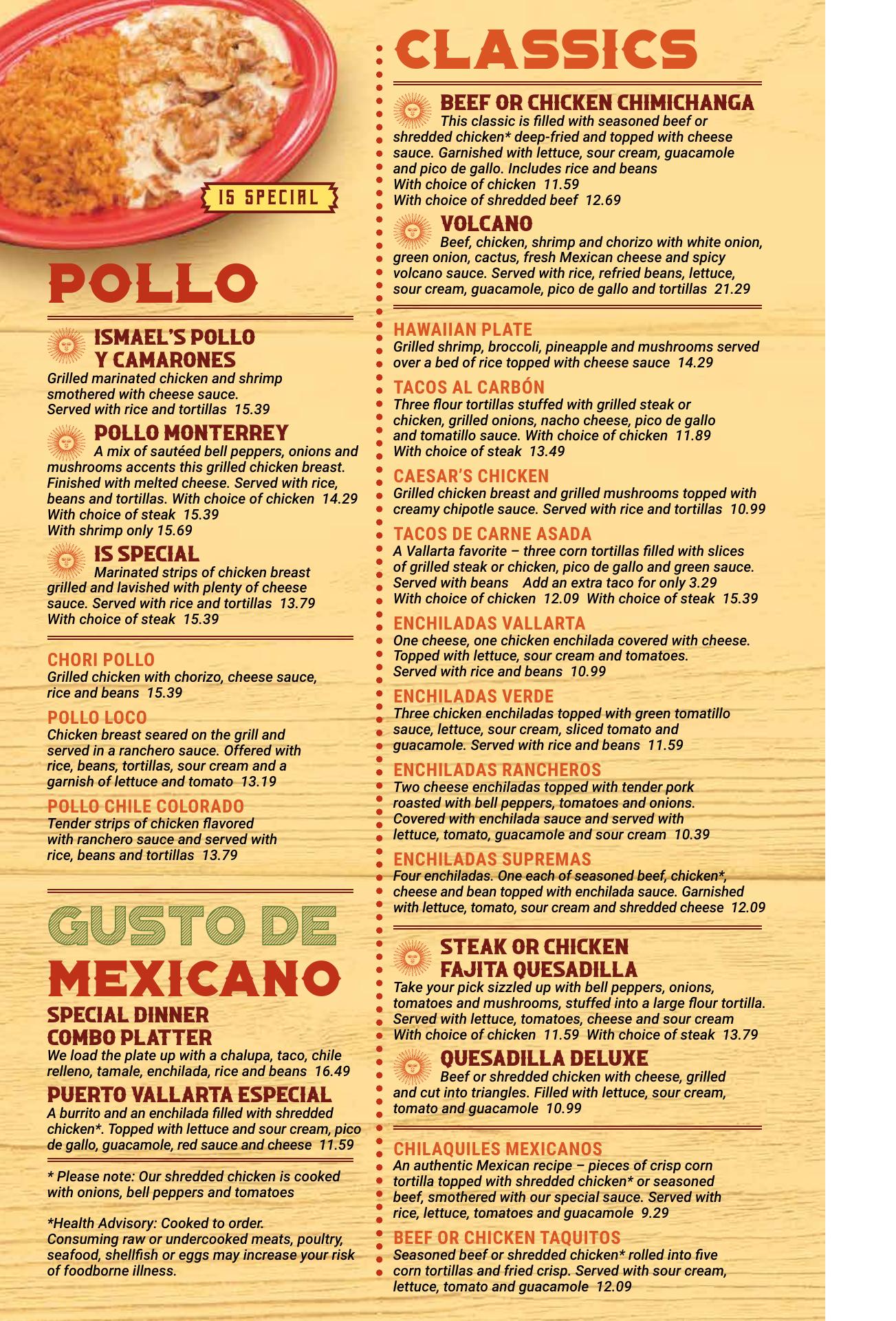 IS SPECIAL

POLLO

ISMAEL'S POLLO Y CAMARONES
Grilled marinated chicken and shrimp smothered with cheese sauce. Served with rice and tortillas 15.39

POLLO MONTERREY
A mix of sautéed bell peppers, onions and mushrooms accents this grilled chicken breast. Finished with melted cheese. Served with rice, beans and tortillas. With choice of chicken 14.29
With choice of steak 15.39
With shrimp only 15.69

IS SPECIAL
Marinated strips of chicken breast grilled and lavished with plenty of cheese sauce. Served with rice and tortillas 13.79
With choice of steak 15.39

CHORI POLLO
Grilled chicken with chorizo, cheese sauce, rice and beans 15.39

POLLO LOCO
Chicken breast seared on the grill and served in a ranchero sauce. Offered with rice, beans, tortillas, sour cream and a garnish of lettuce and tomato 13.19

POLLO CHILE COLORADO
Tender strips of chicken flavored with ranchero sauce and served with rice, beans and tortillas 13.79

GUSTO DE MEXICANO

SPECIAL DINNER COMBO PLATTER
We load the plate up with a chalupa, taco, chile relleno, tamale, enchilada, rice and beans 16.49

PUERTO VALLARTA ESPECIAL
A burrito and an enchilada filled with shredded chicken*. Topped with lettuce and sour cream, pico de gallo, guacamole, red sauce and cheese 11.59

* Please note: Our shredded chicken is cooked with onions, bell peppers and tomatoes

*Health Advisory: Cooked to order. Consuming raw or undercooked meats, poultry, seafood, shellfish or eggs may increase your risk of foodborne illness.

CLASSICS

BEEF OR CHICKEN CHIMICHANGA
This classic is filled with seasoned beef or shredded chicken* deep-fried and topped with cheese sauce. Garnished with lettuce, sour cream, guacamole and pico de gallo. Includes rice and beans
With choice of chicken 11.59
With choice of shredded beef 12.69

VOLCANO
Beef, chicken, shrimp and chorizo with white onion, green onion, cactus, fresh Mexican cheese and spicy volcano sauce. Served with rice, refried beans, lettuce, sour cream, guacamole, pico de gallo and tortillas 21.29

HAWAIIAN PLATE
Grilled shrimp, broccoli, pineapple and mushrooms served over a bed of rice topped with cheese sauce 14.29

TACOS AL CARBÓN
Three flour tortillas stuffed with grilled steak or chicken, grilled onions, nacho cheese, pico de gallo and tomatillo sauce. With choice of chicken 11.89
With choice of steak 13.49

CAESAR'S CHICKEN
Grilled chicken breast and grilled mushrooms topped with creamy chipotle sauce. Served with rice and tortillas 10.99

TACOS DE CARNE ASADA
A Vallarta favorite – three corn tortillas filled with slices of grilled steak or chicken, pico de gallo and green sauce. Served with beans Add an extra taco for only 3.29
With choice of chicken 12.09 With choice of steak 15.39

ENCHILADAS VALLARTA
One cheese, one chicken enchilada covered with cheese. Topped with lettuce, sour cream and tomatoes. Served with rice and beans 10.99

ENCHILADAS VERDE
Three chicken enchiladas topped with green tomatillo sauce, lettuce, sour cream, sliced tomato and guacamole. Served with rice and beans 11.59

ENCHILADAS RANCHEROS
Two cheese enchiladas topped with tender pork roasted with bell peppers, tomatoes and onions. Covered with enchilada sauce and served with lettuce, tomato, guacamole and sour cream 10.39

ENCHILADAS SUPREMAS
Four enchiladas. One each of seasoned beef, chicken*, cheese and bean topped with enchilada sauce. Garnished with lettuce, tomato, sour cream and shredded cheese 12.09

STEAK OR CHICKEN FAJITA QUESADILLA
Take your pick sizzled up with bell peppers, onions, tomatoes and mushrooms, stuffed into a large flour tortilla. Served with lettuce, tomatoes, cheese and sour cream
With choice of chicken 11.59 With choice of steak 13.79

QUESADILLA DELUXE
Beef or shredded chicken with cheese, grilled and cut into triangles. Filled with lettuce, sour cream, tomato and guacamole 10.99

CHILAQUILES MEXICANOS
An authentic Mexican recipe – pieces of crisp corn tortilla topped with shredded chicken* or seasoned beef, smothered with our special sauce. Served with rice, lettuce, tomatoes and guacamole 9.29

BEEF OR CHICKEN TAQUITOS
Seasoned beef or shredded chicken* rolled into five corn tortillas and fried crisp. Served with sour cream, lettuce, tomato and guacamole 12.09